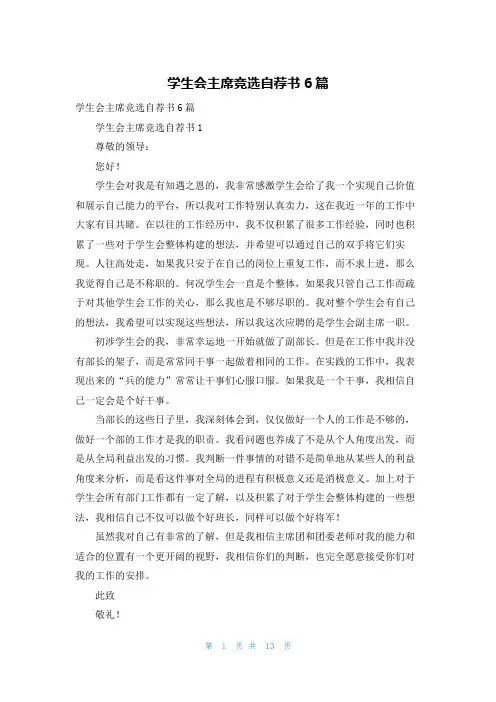 学生会主席竞选自荐书 6 篇

学生会主席竞选自荐书 6 篇

学生会主席竞选自荐书 1

尊敬的领导：

您好！

学生会对我是有知遇之恩的，我非常感激学生会给了我一个实现自己价值和展示自己能力的平台，所以我对工作特别认真卖力，这在我近一年的工作中大家有目共睹。在以往的工作经历中，我不仅积累了很多工作经验，同时也积累了一些对于学生会整体构建的想法，并希望可以通过自己的双手将它们实现。人往高处走，如果我只安于在自己的岗位上重复工作，而不求上进，那么我觉得自己是不称职的。何况学生会一直是个整体，如果我只管自己工作而疏于对其他学生会工作的关心，那么我也是不够尽职的。我对整个学生会有自己的想法，我希望可以实现这些想法，所以我这次应聘的是学生会副主席一职。

初涉学生会的我，非常幸运地一开始就做了副部长。但是在工作中我并没有部长的架子，而是常常同干事一起做着相同的工作。在实践的工作中，我表现出来的“兵的能力”常常让干事们心服口服。如果我是一个干事，我相信自己一定会是个好干事。

当部长的这些日子里，我深刻体会到，仅仅做好一个人的工作是不够的，做好一个部的工作才是我的职责。我看问题也养成了不是从个人角度出发，而是从全局利益出发的习惯。我判断一件事情的对错不是简单地从某些人的利益角度来分析，而是看这件事对全局的进程有积极意义还是消极意义。加上对于学生会所有部门工作都有一定了解，以及积累了对于学生会整体构建的一些想法，我相信自己不仅可以做个好班长，同样可以做个好将军！

虽然我对自己有非常的了解，但是我相信主席团和团委老师对我的能力和适合的位置有一个更开阔的视野，我相信你们的判断，也完全愿意接受你们对我的工作的安排。

此致

敬礼！

第 1 页 共 13 页